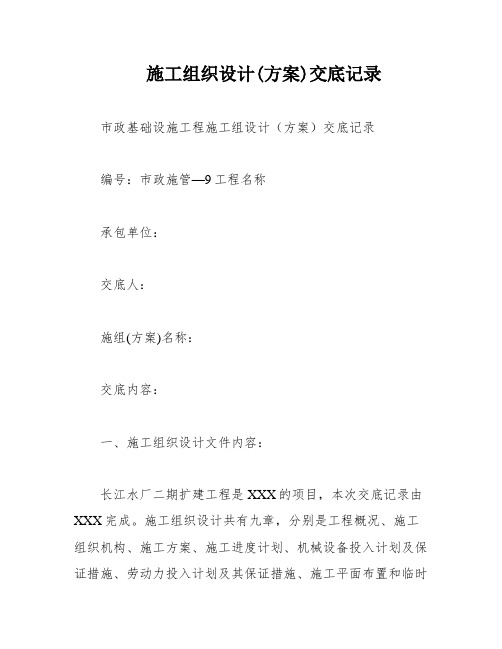 施工组织设计(方案)交底记录

市政基础设施工程施工组设计（方案）交底记录

编号：市政施管—9 工程名称

承包单位：

交底人：

施组(方案)名称：

交底内容：

一、施工组织设计文件内容：

长江水厂二期扩建工程是XXX的项目，本次交底记录由XXX完成。施工组织设计共有九章，分别是工程概况、施工组织机构、施工方案、施工进度计划、机械设备投入计划及保证措施、劳动力投入计划及其保证措施、施工平面布置和临时